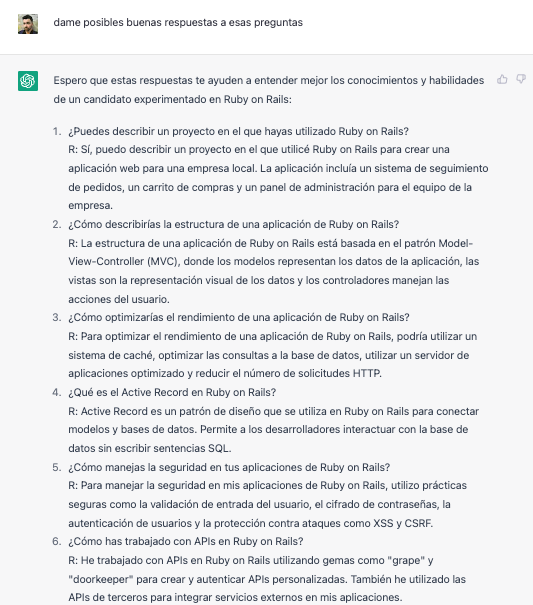 dame posibles buenas respuestas a esas preguntas

Espero que estas respuestas te ayuden a entender mejor los conocimientos y habilidades de un candidato experimentado en Ruby on Rails:

1. ¿Puedes describir un proyecto en el que hayas utilizado Ruby on Rails?
R: Sí, puedo describir un proyecto en el que utilicé Ruby on Rails para crear una aplicación web para una empresa local. La aplicación incluía un sistema de seguimiento de pedidos, un carrito de compras y un panel de administración para el equipo de la empresa.
2. ¿Cómo describirías la estructura de una aplicación de Ruby on Rails?
R: La estructura de una aplicación de Ruby on Rails está basada en el patrón Model-View-Controller (MVC), donde los modelos representan los datos de la aplicación, las vistas son la representación visual de los datos y los controladores manejan las acciones del usuario.
3. ¿Cómo optimizarías el rendimiento de una aplicación de Ruby on Rails?
R: Para optimizar el rendimiento de una aplicación de Ruby on Rails, podría utilizar un sistema de caché, optimizar las consultas a la base de datos, utilizar un servidor de aplicaciones optimizado y reducir el número de solicitudes HTTP.
4. ¿Qué es el Active Record en Ruby on Rails?
R: Active Record es un patrón de diseño que se utiliza en Ruby on Rails para conectar modelos y bases de datos. Permite a los desarrolladores interactuar con la base de datos sin escribir sentencias SQL.
5. ¿Cómo manejas la seguridad en tus aplicaciones de Ruby on Rails?
R: Para manejar la seguridad en mis aplicaciones de Ruby on Rails, utilizo prácticas seguras como la validación de entrada del usuario, el cifrado de contraseñas, la autenticación de usuarios y la protección contra ataques como XSS y CSRF.
6. ¿Cómo has trabajado con APIs en Ruby on Rails?
R: He trabajado con APIs en Ruby on Rails utilizando gemas como "grape" y "doorkeeper" para crear y autenticar APIs personalizadas. También he utilizado las APIs de terceros para integrar servicios externos en mis aplicaciones.